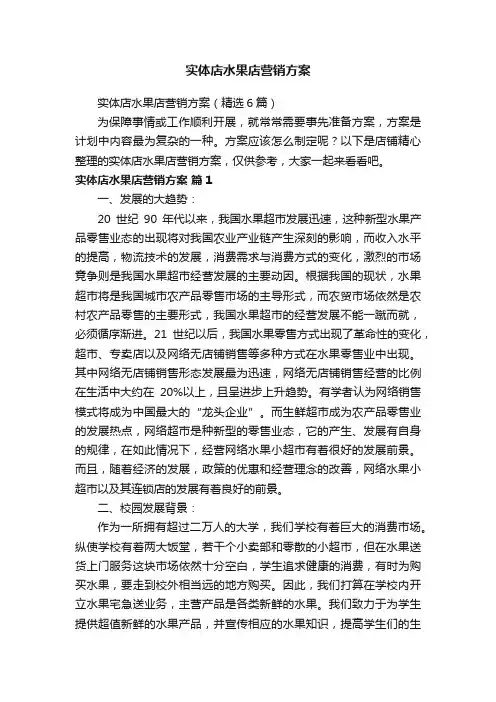 实体店水果店营销方案

实体店水果店营销方案（精选6篇）

为保障事情或工作顺利开展，就常常需要事先准备方案，方案是计划中内容最为复杂的一种。方案应该怎么制定呢？以下是店铺精心整理的实体店水果店营销方案，仅供参考，大家一起来看看吧。

实体店水果店营销方案 篇1

一、发展的大趋势：

20 世纪 90 年代以来，我国水果超市发展迅速，这种新型水果产品零售业态的出现将对我国农业产业链产生深刻的影响，而收入水平的提高，物流技术的发展，消费需求与消费方式的变化，激烈的市场竞争则是我国水果超市经营发展的主要动因。根据我国的现状，水果超市将是我国城市农产品零售市场的主导形式，而农贸市场依然是农村农产品零售的主要形式，我国水果超市的经营发展不能一蹴而就，必须循序渐进。21 世纪以后，我国水果零售方式出现了革命性的变化，超市、专卖店以及网络无店铺销售等多种方式在水果零售业中出现。其中网络无店铺销售形态发展最为迅速，网络无店铺销售经营的比例在生活中大约在 20%以上，且呈进步上升趋势。有学者认为网络销售模式将成为中国最大的“龙头企业”。而生鲜超市成为农产品零售业的发展热点，网络超市是种新型的零售业态，它的产生、发展有自身的规律，在如此情况下，经营网络水果小超市有着很好的发展前景。而且，随着经济的发展，政策的优惠和经营理念的改善，网络水果小超市以及其连锁店的发展有着良好的前景。

二、校园发展背景：

作为一所拥有超过二万人的大学，我们学校有着巨大的消费市场。纵使学校有着两大饭堂，若干个小卖部和零散的小超市，但在水果送货上门服务这块市场依然十分空白，学生追求健康的消费，有时为购买水果，要走到校外相当远的地方购买。因此，我们打算在学校内开立水果宅急送业务，主营产品是各类新鲜的水果。我们致力于为学生提供超值新鲜的水果产品，并宣传相应的水果知识，提高学生们的生